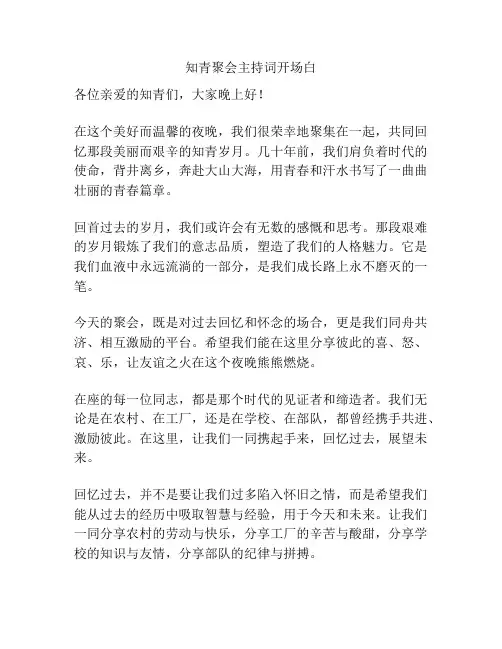 知青聚会主持词开场白

各位亲爱的知青们，大家晚上好！

在这个美好而温馨的夜晚，我们很荣幸地聚集在一起，共同回忆那段美丽而艰辛的知青岁月。几十年前，我们肩负着时代的使命，背井离乡，奔赴大山大海，用青春和汗水书写了一曲曲壮丽的青春篇章。

回首过去的岁月，我们或许会有无数的感慨和思考。那段艰难的岁月锻炼了我们的意志品质，塑造了我们的人格魅力。它是我们血液中永远流淌的一部分，是我们成长路上永不磨灭的一笔。

今天的聚会，既是对过去回忆和怀念的场合，更是我们同舟共济、相互激励的平台。希望我们能在这里分享彼此的喜、怒、哀、乐，让友谊之火在这个夜晚熊熊燃烧。

在座的每一位同志，都是那个时代的见证者和缔造者。我们无论是在农村、在工厂，还是在学校、在部队，都曾经携手共进、激励彼此。在这里，让我们一同携起手来，回忆过去，展望未来。

回忆过去，并不是要让我们过多陷入怀旧之情，而是希望我们能从过去的经历中吸取智慧与经验，用于今天和未来。让我们一同分享农村的劳动与快乐，分享工厂的辛苦与酸甜，分享学校的知识与友情，分享部队的纪律与拼搏。